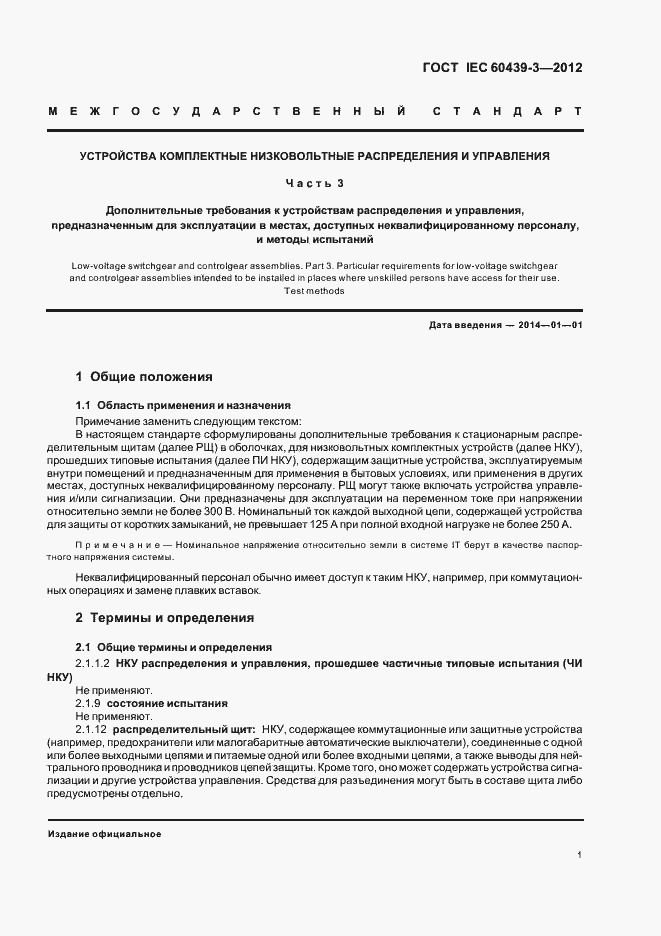 ГОСТ IEC 60439-3—2012

МЕЖГОСУДАРСТВЕННЫЙ СТАНДАРТ

УСТРОЙСТВА КОМПЛЕКТНЫЕ НИЗКОВОЛЬТНЫЕ РАСПРЕДЕЛЕНИЯ И УПРАВЛЕНИЯ

Часть 3

Дополнительные требования к устройствам распределения и управления, предназначенным для эксплуатации в местах, доступных неквалифицированному персоналу, и методы испытаний

Low-voltage switchgear and controlgear assemblies. Part 3. Particular requirements for low-voltage switchgear and controlgear assemblies intended to be installed in places where unskilled persons have access for their use. Test methods

Дата введения — 2014—01—01

1 Общие положения

1.1 Область применения и назначения

Примечание заменить следующим текстом:

В настоящем стандарте сформулированы дополнительные требования к стационарным распределительным щитам (далее РЩ) в оболочках, для низковольтных комплектных устройств (далее НКУ), прошедших типовые испытания (далее ПИ НКУ), содержащим защитные устройства, эксплуатируемым внутри помещений и предназначенным для применения в бытовых условиях, или применения в других местах, доступных неквалифицированному персоналу. РЩ могут также включать устройства управления и/или сигнализации. Они предназначены для эксплуатации на переменном токе при напряжении относительно земли не более 300 В. Номинальный ток каждой выходной цепи, содержащей устройства для защиты от коротких замыканий, не превышает 125 А при полной входной нагрузке не более 250 А.

Примечание — Номинальное напряжение относительно земли в системе IT берут в качестве паспортного напряжения системы.

Неквалифицированный персонал обычно имеет доступ к таким НКУ, например, при коммутационных операциях и замене плавких вставок.

2 Термины и определения

2.1 Общие термины и определения

2.1.1.2 НКУ распределения и управления, прошедшее частичные типовые испытания (ЧИ НКУ)

Не применяют.

2.1.9 состояние испытания

Не применяют.

2.1.12 распределительный щит: НКУ, содержащее коммутационные или защитные устройства (например, предохранители или малогабаритные автоматические выключатели), соединенные с одной или более выходными цепями и питаемые одной или более входными цепями, а также выводы для нейтрального проводника и проводников цепей защиты. Кроме того, оно может содержать устройства сигнализации и другие устройства управления. Средства для разъединения могут быть в составе щита либо предусмотрены отдельно.

Издание официальное

1